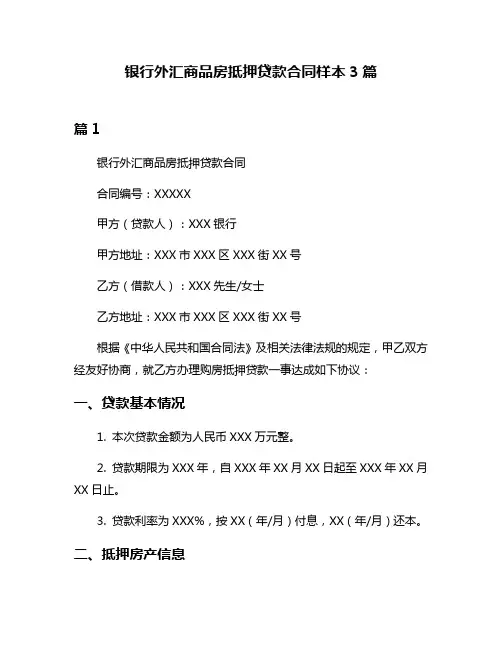 银行外汇商品房抵押贷款合同样本 3 篇

篇 1

银行外汇商品房抵押贷款合同

合同编号：XXXXX

甲方（贷款人）：XXX 银行

甲方地址：XXX 市 XXX 区 XXX 街 XX 号

乙方（借款人）：XXX 先生/女士

乙方地址：XXX 市 XXX 区 XXX 街 XX 号

根据《中华人民共和国合同法》及相关法律法规的规定，甲乙双方经友好协商，就乙方办理购房抵押贷款一事达成如下协议：

一、贷款基本情况

1. 本次贷款金额为人民币 XXX 万元整。

2. 贷款期限为 XXX 年，自 XXX 年 XX 月 XX 日起至 XXX 年 XX 月 XX 日止。

3. 贷款利率为 XXX%，按 XX（年/月）付息，XX（年/月）还本。

二、抵押房产信息